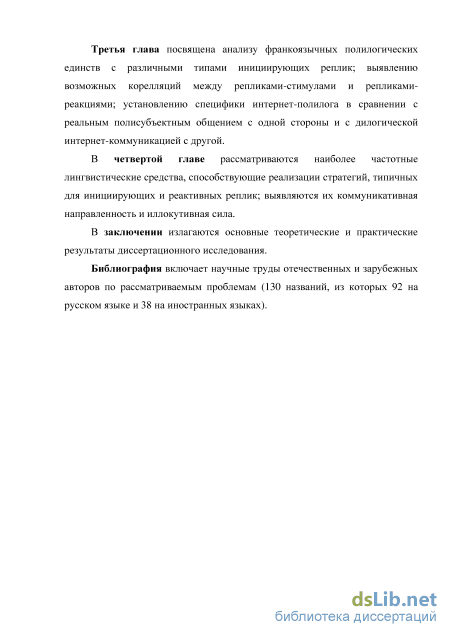 Третья глава посвящена анализу франкоязычных полилогических единств с различными типами инициирующих реплик; выявлению возможных корелляций между репликами-стимулами и репликами-реакциями; установлению специфики интернет-полилога в сравнении с реальным полисубъектным общением с одной стороны и с дилогической интернет-коммуникацией с другой.

В четвертой главе рассматриваются наиболее частотные лингвистические средства, способствующие реализации стратегий, типичных для инициирующих и реактивных реплик; выявляются их коммуникативная направленность и иллокутивная сила.

В заключении излагаются основные теоретические и практические результаты диссертационного исследования.

Библиография включает научные труды отечественных и зарубежных авторов по рассматриваемым проблемам (130 названий, из которых 92 на русском языке и 38 на иностранных языках).

dsLib.net
библиотека диссертаций